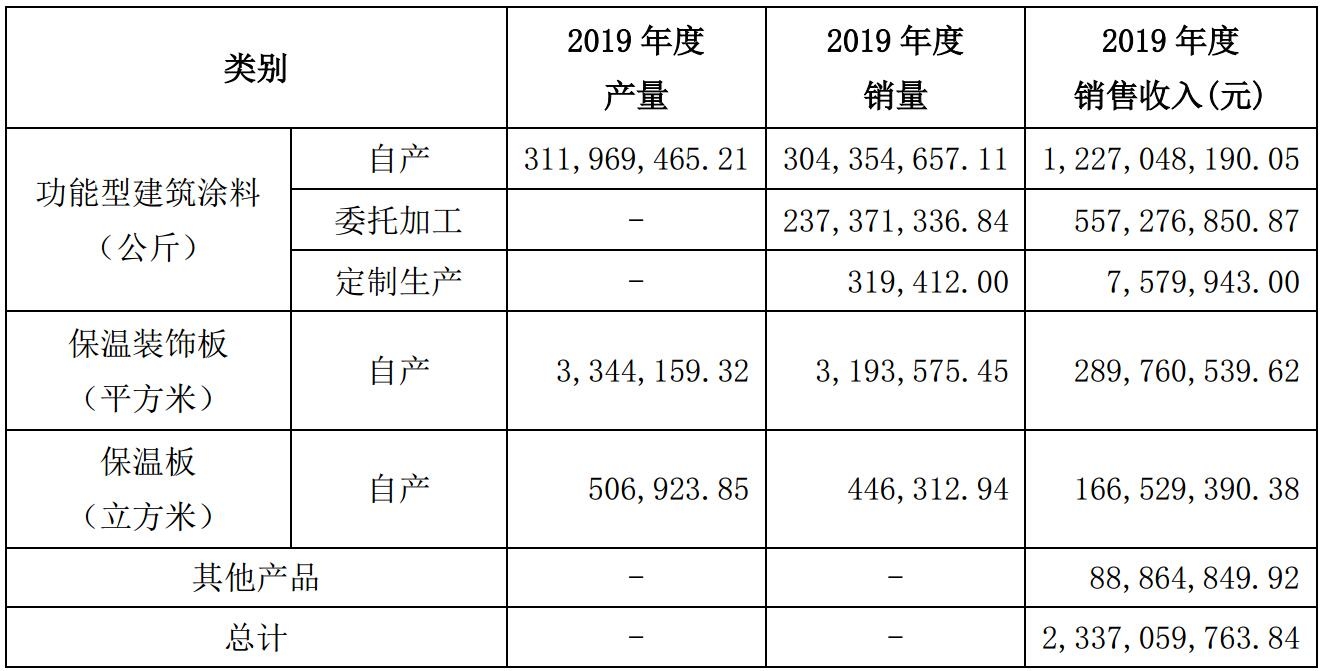 | 类别 |  | 2019年度产量 | 2019年度销量 | 2019年度销售收入(元) |
|---|---|---|---|---|
| 功能型建筑涂料（公斤） | 自产 | 311,969,465.21 | 304,354,657.11 | 1,227,048,190.05 |
|  | 委托加工 | - | 237,371,336.84 | 557,276,850.87 |
|  | 定制生产 | - | 319,412.00 | 7,579,943.00 |
| 保温装饰板（平方米） | 自产 | 3,344,159.32 | 3,193,575.45 | 289,760,539.62 |
| 保温板（立方米） | 自产 | 506,923.85 | 446,312.94 | 166,529,390.38 |
| 其他产品 |  | - | - | 88,864,849.92 |
| 总计 |  | - | - | 2,337,059,763.84 |